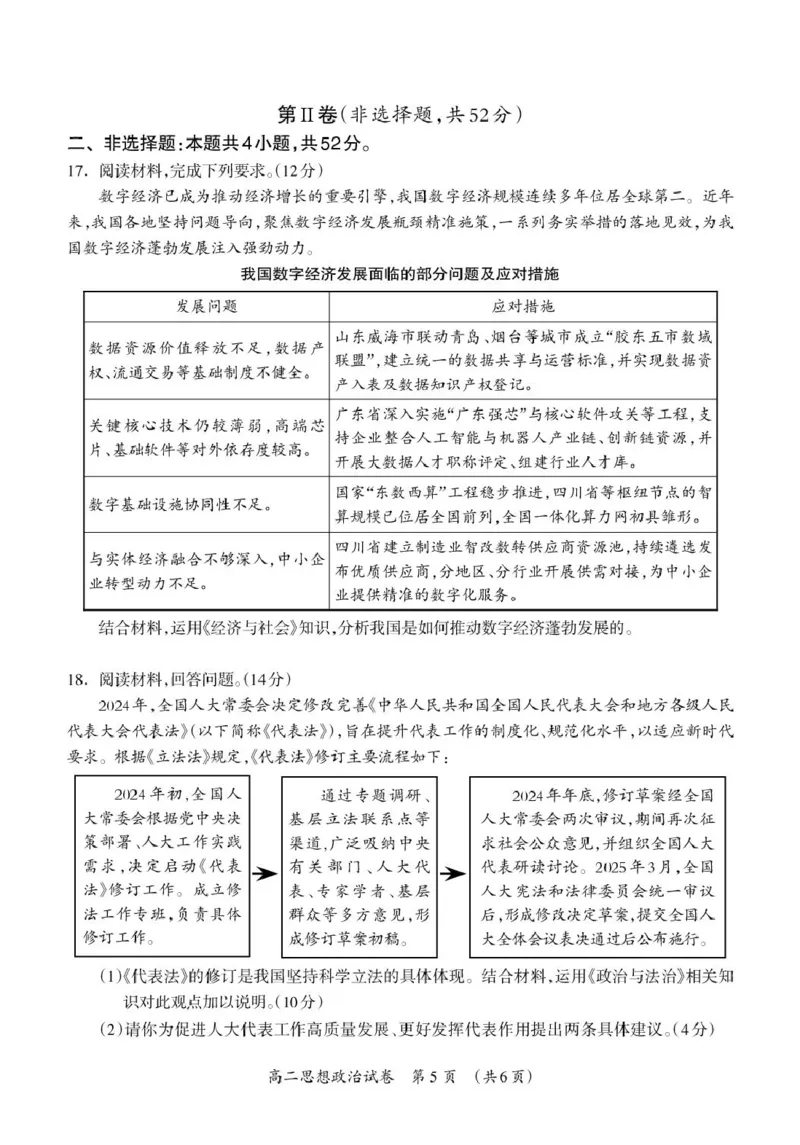 第Ⅱ卷(非选择题,共52分)

二、非选择题:本题共4小题,共52分。

17. 阅读材料,完成下列要求。(12分)

数字经济已成为推动经济增长的重要引擎,我国数字经济规模连续多年位居全球第二。近年来,我国各地坚持问题导向,聚焦数字经济发展瓶颈精准施策,一系列务实举措的落地见效,为我国数字经济蓬勃发展注入强劲动力。

我国数字经济发展面临的部分问题及应对措施

| 发展问题 | 应对措施 |
|---|---|
| 数据资源价值释放不足,数据产权、流通交易等基础制度不健全。 | 山东威海市联动青岛、烟台等城市成立“胶东五市数域联盟”,建立统一的数据共享与运营标准,并实现数据资产入表及数据知识产权登记。 |
| 关键核心技术仍较薄弱,高端芯片、基础软件等对外依存度较高。 | 广东省深入实施“广东强芯”与核心软件攻关等工程,支持企业整合人工智能与机器人产业链、创新链资源,并开展大数据人才职称评定、组建行业人才库。 |
| 数字基础设施协同性不足。 | 国家“东数西算”工程稳步推进,四川省等枢纽节点的智算规模已位居全国前列,全国一体化算力网初具雏形。 |
| 与实体经济融合不够深入,中小企业转型动力不足。 | 四川省建立制造业智改数转供应商资源池,持续遴选发布优质供应商,分地区、分行业开展供需对接,为中小企业提供精准的数字化服务。 |

结合材料,运用《经济与社会》知识,分析我国是如何推动数字经济蓬勃发展的。

18. 阅读材料,回答问题。(14分)

2024年,全国人大常委会决定修改完善《中华人民共和国全国人民代表大会和地方各级人民代表大会代表法》(以下简称《代表法》),旨在提升代表工作的制度化、规范化水平,以适应新时代要求。根据《立法法》规定,《代表法》修订主要流程如下:

2024年初,全国人大常委会根据党中央决策部署、人大工作实践需求,决定启动《代表法》修订工作。成立修法工作专班,负责具体修订工作。

通过专题调研、基层立法联系点等渠道,广泛吸纳中央有关部门、人大代表、专家学者、基层群众等多方意见,形成修订草案初稿。

2024年年底,修订草案经全国人大常委会两次审议,期间再次征求社会公众意见,并组织全国人大代表研读讨论。2025年3月,全国人大宪法和法律委员会统一审议后,形成修改决定草案,提交全国人大全体会议表决通过后公布施行。

(1)《代表法》的修订是我国坚持科学立法的具体体现。结合材料,运用《政治与法治》相关知识对此观点加以说明。(10分)

(2)请你为促进人大代表工作高质量发展、更好发挥代表作用提出两条具体建议。(4分)

高二思想政治试卷 第5页 (共6页)